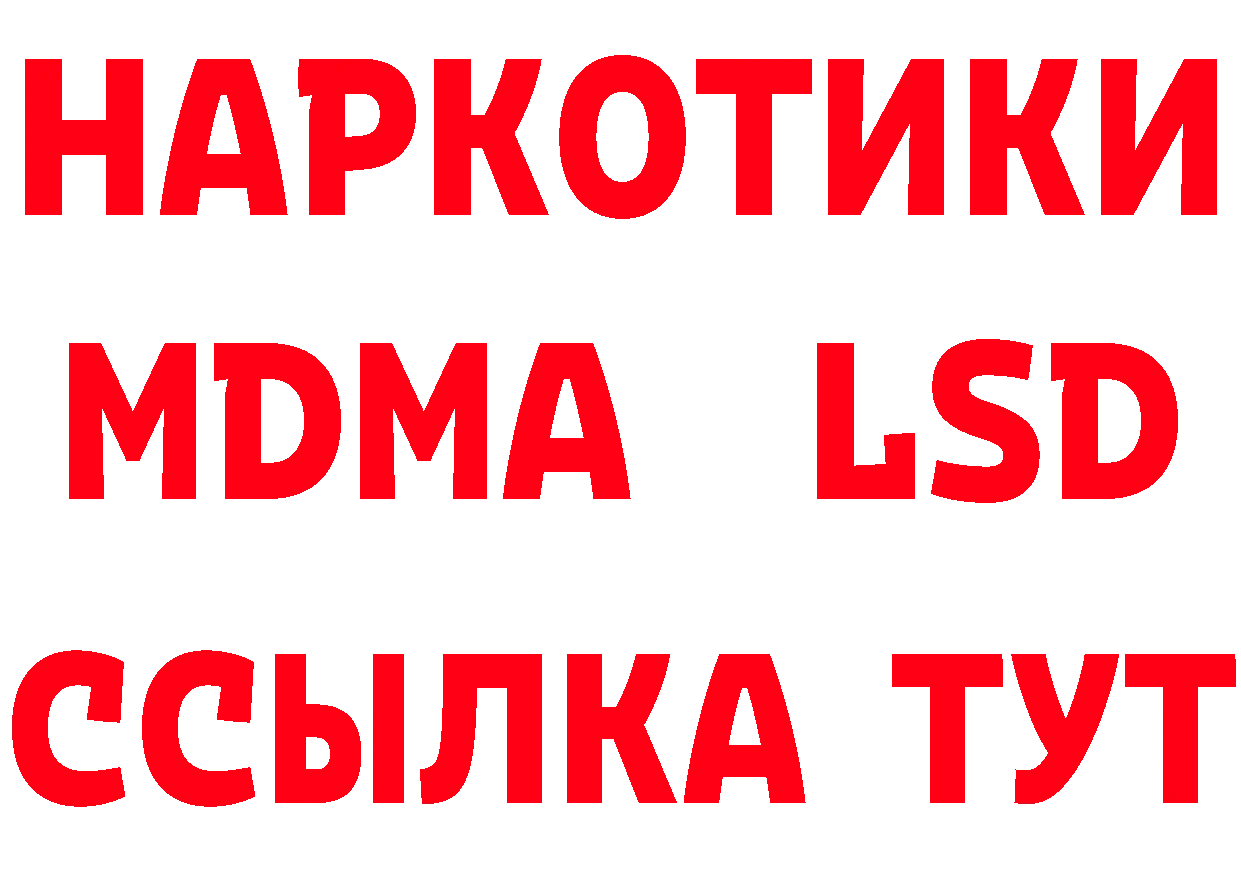 НАРКОТИКИ
MDMA LSD
ССЫЛКА ТУТ